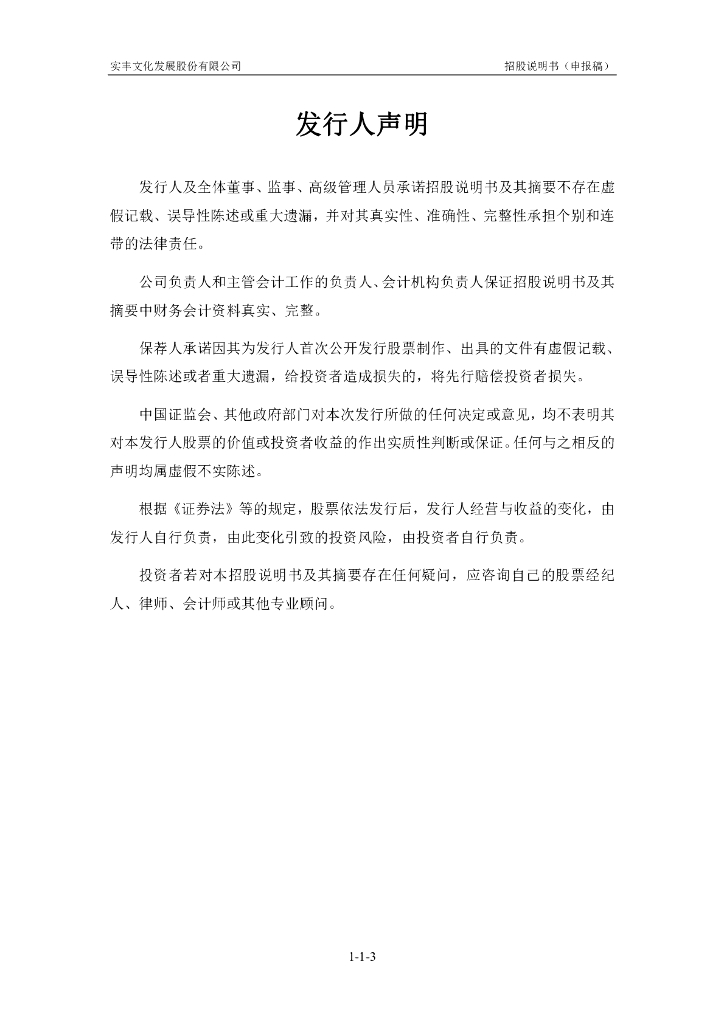 实丰文化发展股份有限公司

招股说明书（申报稿）

发行人声明

发行人及全体董事、监事、高级管理人员承诺招股说明书及其摘要不存在虚假记载、误导性陈述或重大遗漏，并对其真实性、准确性、完整性承担个别和连带的法律责任。

公司负责人和主管会计工作的负责人、会计机构负责人保证招股说明书及其摘要中财务会计资料真实、完整。

保荐人承诺因其为发行人首次公开发行股票制作、出具的文件有虚假记载、误导性陈述或者重大遗漏，给投资者造成损失的，将先行赔偿投资者损失。

中国证监会、其他政府部门对本次发行所做的任何决定或意见，均不表明其对本发行人股票的价值或投资者收益的作出实质性判断或保证。任何与之相反的声明均属虚假不实陈述。

根据《证券法》等的规定，股票依法发行后，发行人经营与收益的变化，由发行人自行负责，由此变化引致的投资风险，由投资者自行负责。

投资者若对本招股说明书及其摘要存在任何疑问，应咨询自己的股票经纪人、律师、会计师或其他专业顾问。

1-1-3